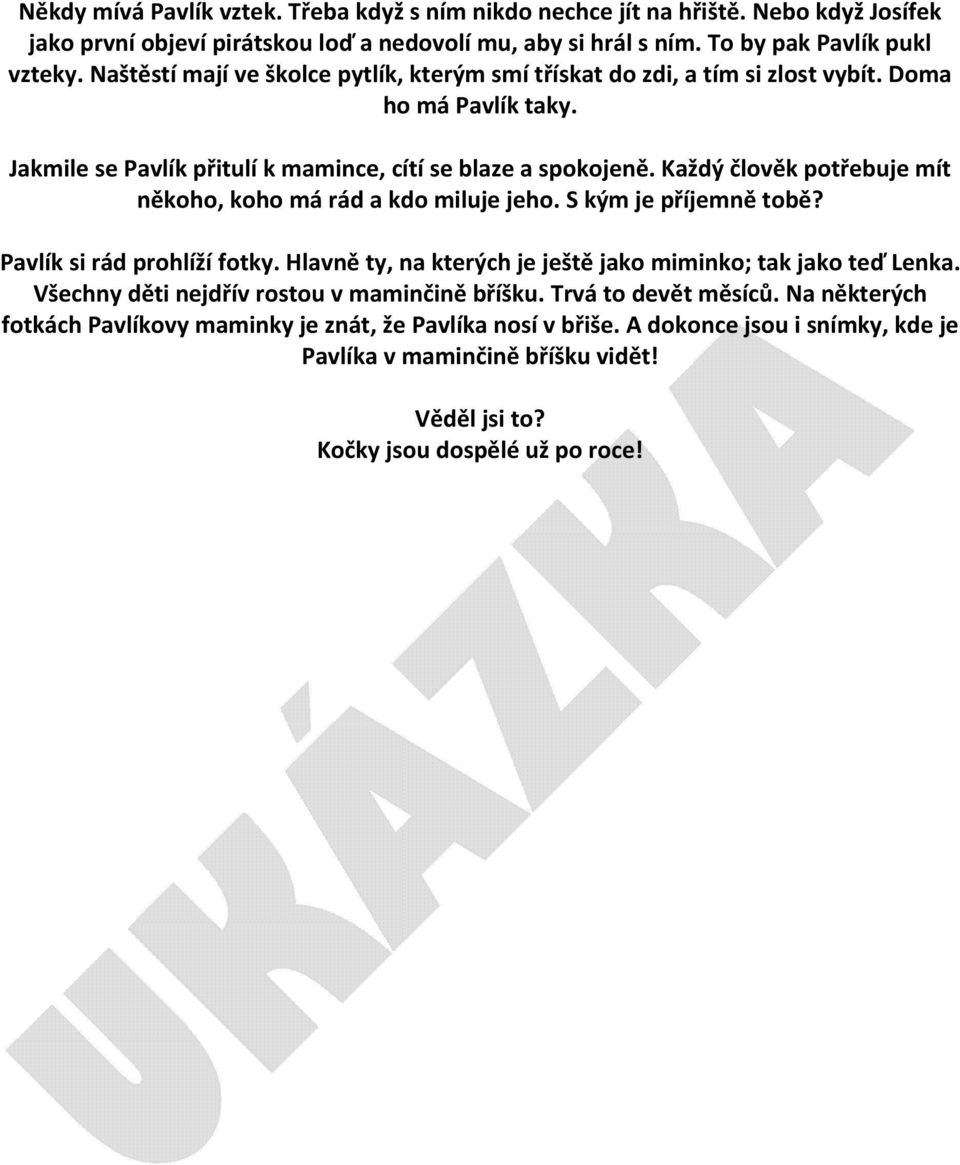 Někdy mívá Pavlík vztek. Třeba když s ním nikdo nechce jít na hřiště. Nebo když Josífek jako první objeví pirátskou loď a nedovolí mu, aby si hrál s ním. To by pak Pavlík pukl vzteky. Naštěstí mají ve školce pytlík, kterým smí třískat do zdi, a tím si zlost vybít. Doma ho má Pavlík taky.

Jakmile se Pavlík přitulí k mamince, cítí se blaze a spokojeně. Každý člověk potřebuje mít někoho, koho má rád a kdo miluje jeho. S kým je příjemně tobě?

Pavlík si rád prohlíží fotky. Hlavně ty, na kterých je ještě jako miminko; tak jako teď Lenka. Všechny děti nejdřív rostou v maminčině bříšku. Trvá to devět měsíců. Na některých fotkách Pavlíkovy maminky je znát, že Pavlíka nosí v břiše. A dokonce jsou i snímky, kde je Pavlíka v maminčině bříšku vidět!

Věděl jsi to?
Kočky jsou dospělé už po roce!

UKÁZKA